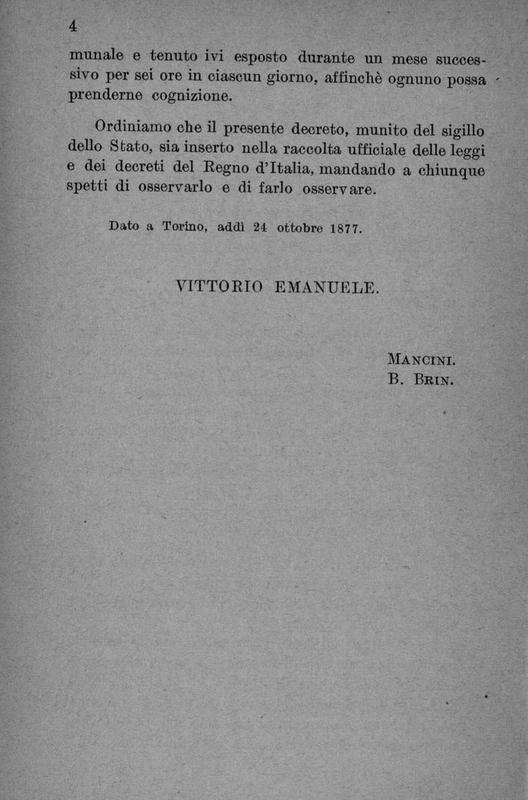 4

munale e tenuto ivi esposto durante un mese successivo per sei ore in ciascun giorno, affinchè ognuno possa prenderne cognizione.

Ordiniamo che il presente decreto, munito del sigillo dello Stato, sia inserto nella raccolta ufficiale delle leggi e dei decreti del Regno d'Italia, mandando a chiunque spetti di osservarlo e di farlo osservare.

Dato a Torino, addì 24 ottobre 1877.

VITTORIO EMANUELE.

Mancini.
B. Brin.